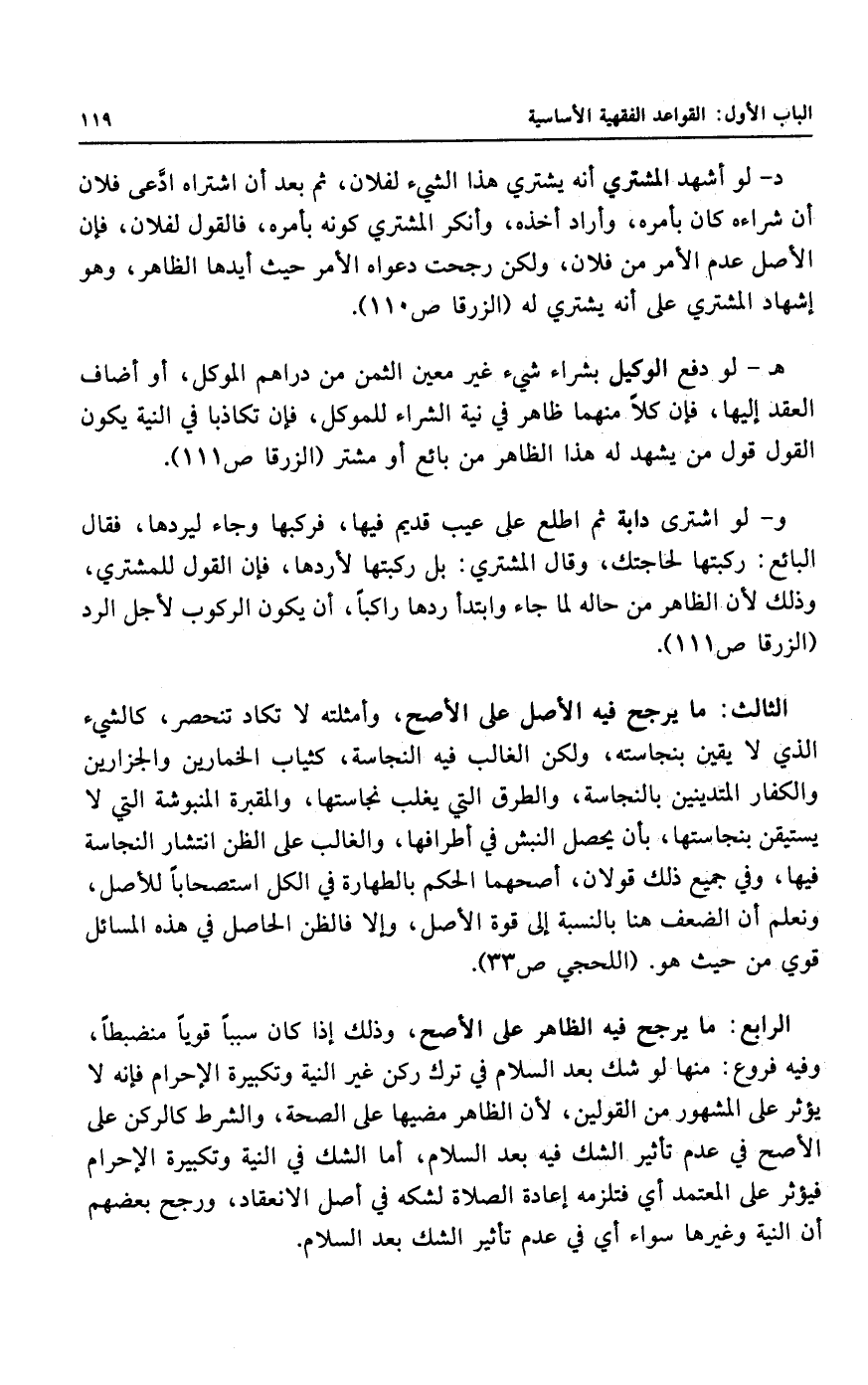 الباب الأول: القواعد الفقهية الأساسية ١١٩

د- لو أشهد المشتري أنه يشتري هذا الشيء لفلان، ثم بعد أن اشتراه ادَّعى فلان أن شراءه كان بأمره، وأراد أخذه، وأنكر المشتري كونه بأمره، فالقول لفلان، فإن الأصل عدم الأمر من فلان، ولكن رجحت دعواه الأمر حيث أيدها الظاهر، وهو إشهاد المشتري على أنه يشتري له (الزرقا ص١١٠).

هـ - لو دفع الوكيل بشراء شيء غير معين الثمن من دراهم الموكل، أو أضاف العقد إليها، فإن كلاً منهما ظاهر في نية الشراء للموكل، فإن تكاذبا في النية يكون القول قول من يشهد له هذا الظاهر من بائع أو مشتر (الزرقا ص١١١).

و- لو اشترى دابة ثم اطلع على عيب قديم فيها، فركبها وجاء ليردها، فقال البائع: ركبتها لحاجتك، وقال المشتري: بل ركبتها لأردها، فإن القول للمشتري، وذلك لأن الظاهر من حاله لما جاء وابتدأ ردها راكباً، أن يكون الركوب لأجل الرد (الزرقا ص١١١).

الثالث: ما يرجح فيه الأصل على الأصح، وأمثلته لا تكاد تنحصر، كالشيء الذي لا يقين بنجاسته، ولكن الغالب فيه النجاسة، كثياب الخمارين والجزارين والكفار المتدينين بالنجاسة، والطرق التي يغلب نجاستها، والمقبرة المنبوشة التي لا يستيقن بنجاستها، بأن يحصل النبش في أطرافها، والغالب على الظن انتشار النجاسة فيها، وفي جميع ذلك قولان، أصحهما الحكم بالطهارة في الكل استصحاباً للأصل، ونعلم أن الضعف هنا بالنسبة إلى قوة الأصل، وإلا فالظن الحاصل في هذه المسائل قوي من حيث هو. (اللحجي ص٣٣).

الرابع: ما يرجح فيه الظاهر على الأصح، وذلك إذا كان سبباً قوياً منضبطاً، وفيه فروع: منها لو شك بعد السلام في ترك ركن غير النية وتكبيرة الإحرام فإنه لا يؤثر على المشهور من القولين، لأن الظاهر مضيها على الصحة، والشرط كالركن على الأصح في عدم تأثير الشك فيه بعد السلام، أما الشك في النية وتكبيرة الإحرام فيؤثر على المعتمد أي فتلزمه إعادة الصلاة لشكه في أصل الانعقاد، ورجح بعضهم أن النية وغيرها سواء أي في عدم تأثير الشك بعد السلام.